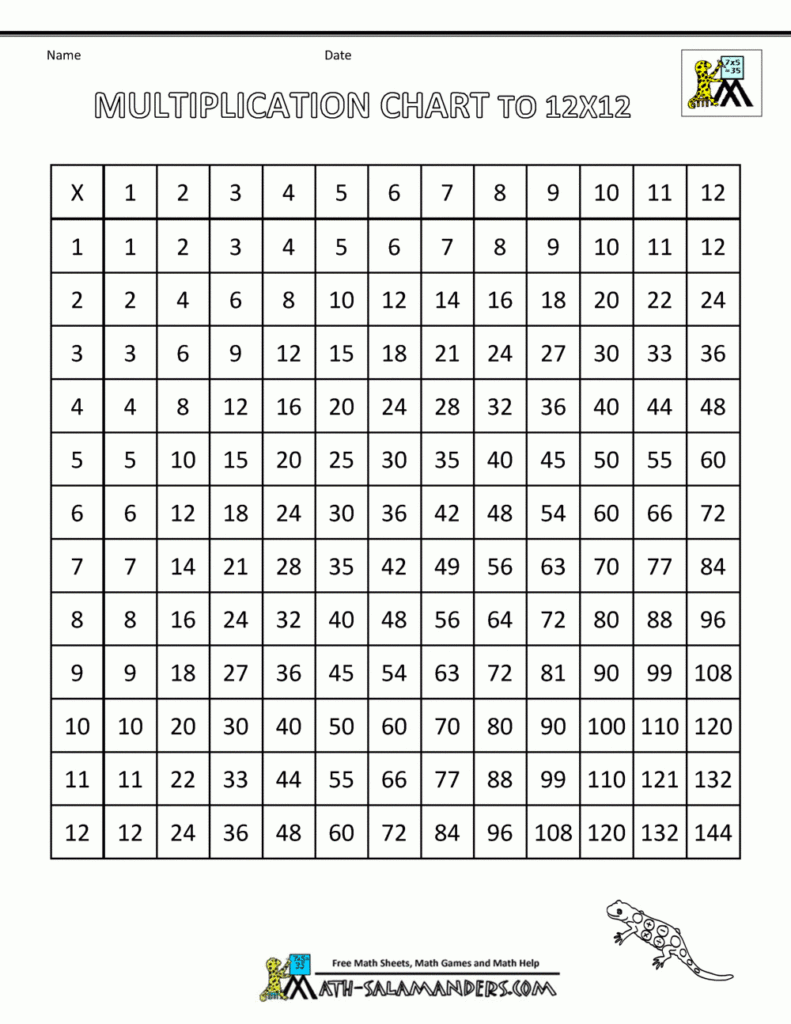 Name Date

7x5 =35

MULTIPLICATION CHART TO 12X12

| X | 1 | 2 | 3 | 4 | 5 | 6 | 7 | 8 | 9 | 10 | 11 | 12 |
|---|---|---|---|---|---|---|---|---|---|---|---|---|
| 1 | 1 | 2 | 3 | 4 | 5 | 6 | 7 | 8 | 9 | 10 | 11 | 12 |
| 2 | 2 | 4 | 6 | 8 | 10 | 12 | 14 | 16 | 18 | 20 | 22 | 24 |
| 3 | 3 | 6 | 9 | 12 | 15 | 18 | 21 | 24 | 27 | 30 | 33 | 36 |
| 4 | 4 | 8 | 12 | 16 | 20 | 24 | 28 | 32 | 36 | 40 | 44 | 48 |
| 5 | 5 | 10 | 15 | 20 | 25 | 30 | 35 | 40 | 45 | 50 | 55 | 60 |
| 6 | 6 | 12 | 18 | 24 | 30 | 36 | 42 | 48 | 54 | 60 | 66 | 72 |
| 7 | 7 | 14 | 21 | 28 | 35 | 42 | 49 | 56 | 63 | 70 | 77 | 84 |
| 8 | 8 | 16 | 24 | 32 | 40 | 48 | 56 | 64 | 72 | 80 | 88 | 96 |
| 9 | 9 | 18 | 27 | 36 | 45 | 54 | 63 | 72 | 81 | 90 | 99 | 108 |
| 10 | 10 | 20 | 30 | 40 | 50 | 60 | 70 | 80 | 90 | 100 | 110 | 120 |
| 11 | 11 | 22 | 33 | 44 | 55 | 66 | 77 | 88 | 99 | 110 | 121 | 132 |
| 12 | 12 | 24 | 36 | 48 | 60 | 72 | 84 | 96 | 108 | 120 | 132 | 144 |

Free Math Sheets, Math Games and Math Help
MATH-SALAMANDERS.COM